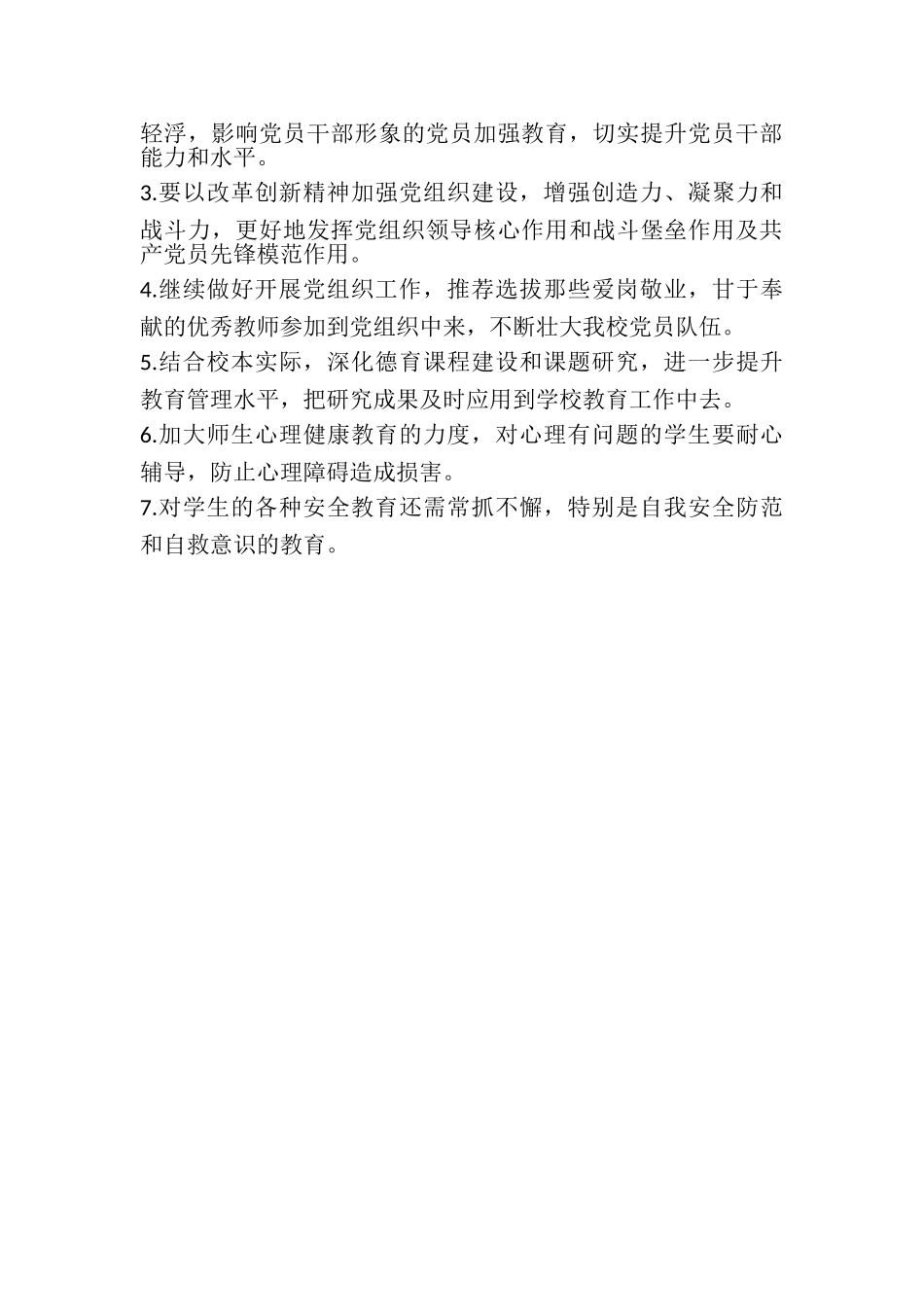 轻浮，影响党员干部形象的党员加强教育，切实提升党员干部能力和水平。

3.要以改革创新精神加强党组织建设，增强创造力、凝聚力和战斗力，更好地发挥党组织领导核心作用和战斗堡垒作用及共产党员先锋模范作用。

4.继续做好开展党组织工作，推荐选拔那些爱岗敬业，甘于奉献的优秀教师参加到党组织中来，不断壮大我校党员队伍。

5.结合校本实际，深化德育课程建设和课题研究，进一步提升教育管理水平，把研究成果及时应用到学校教育工作中去。

6.加大师生心理健康教育的力度，对心理有问题的学生要耐心辅导，防止心理障碍造成损害。

7.对学生的各种安全教育还需常抓不懈，特别是自我安全防范和自救意识的教育。